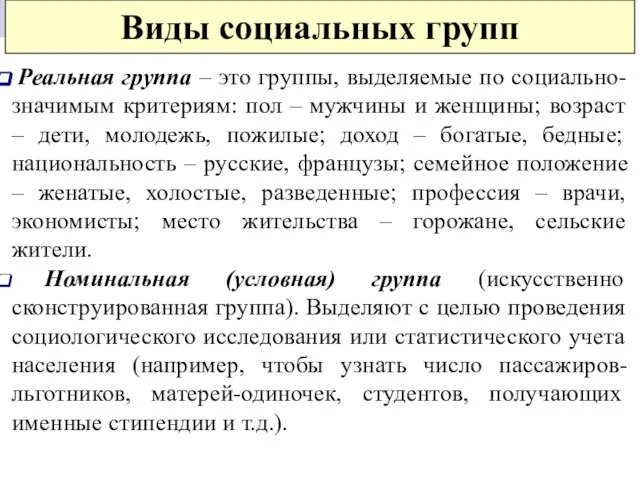 Виды социальных групп

Реальная группа – это группы, выделяемые по социально-значимым критериям: пол – мужчины и женщины; возраст – дети, молодежь, пожилые; доход – богатые, бедные; национальность – русские, французы; семейное положение – женатые, холостые, разведенные; профессия – врачи, экономисты; место жительства – горожане, сельские жители.

Номинальная (условная) группа (искусственно сконструированная группа). Выделяют с целью проведения социологического исследования или статистического учета населения (например, чтобы узнать число пассажиров-льготников, матерей-одиночек, студентов, получающих именные стипендии и т.д.).